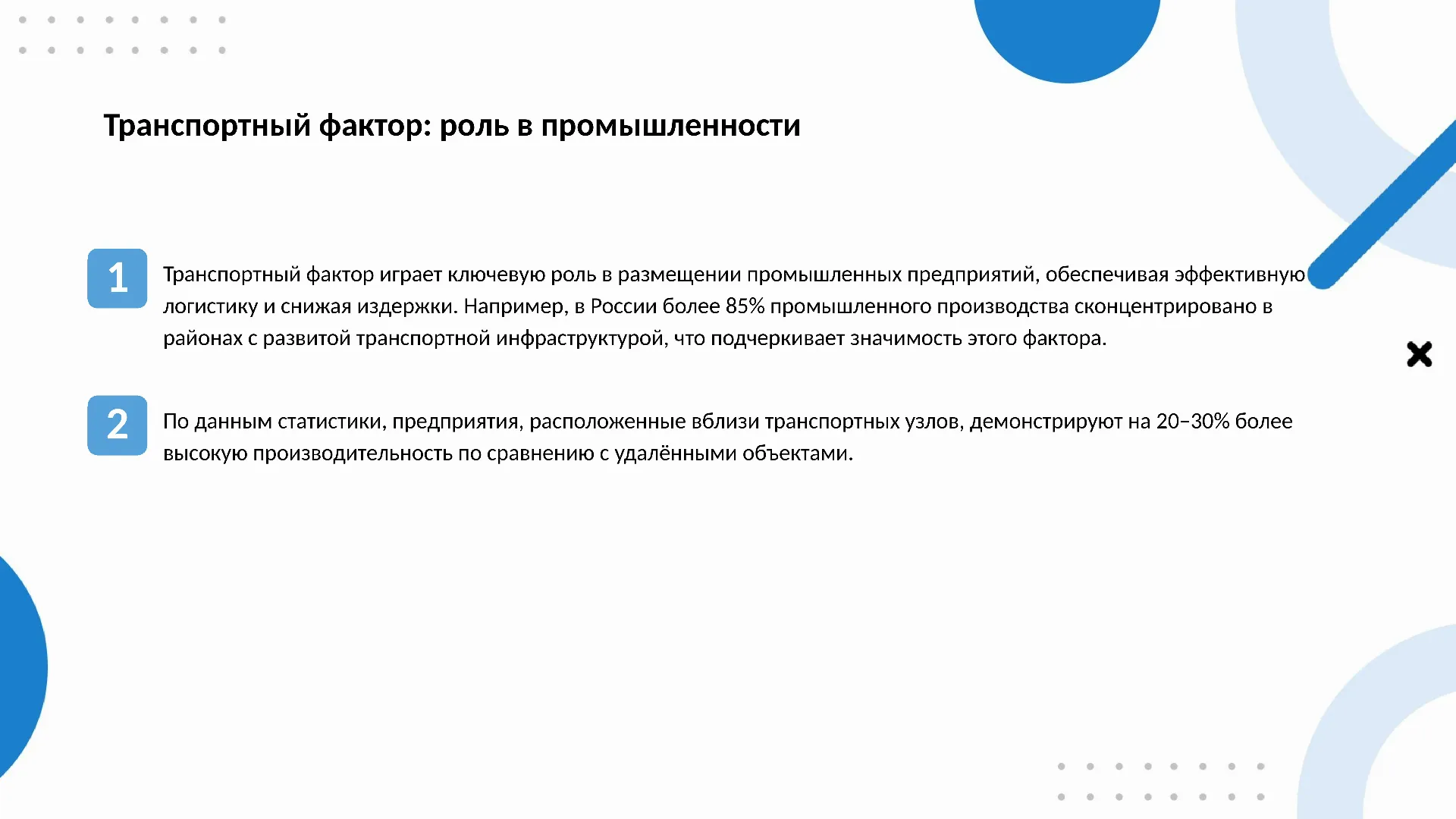 Транспортный фактор: роль в промышленности

1

Транспортный фактор играет ключевую роль в размещении промышленных предприятий, обеспечивая эффективную логистику и снижая издержки. Например, в России более 85% промышленного производства сконцентрировано в районах с развитой транспортной инфраструктурой, что подчеркивает значимость этого фактора.

2

По данным статистики, предприятия, расположенные вблизи транспортных узлов, демонстрируют на 20–30% более высокую производительность по сравнению с удалёнными объектами.